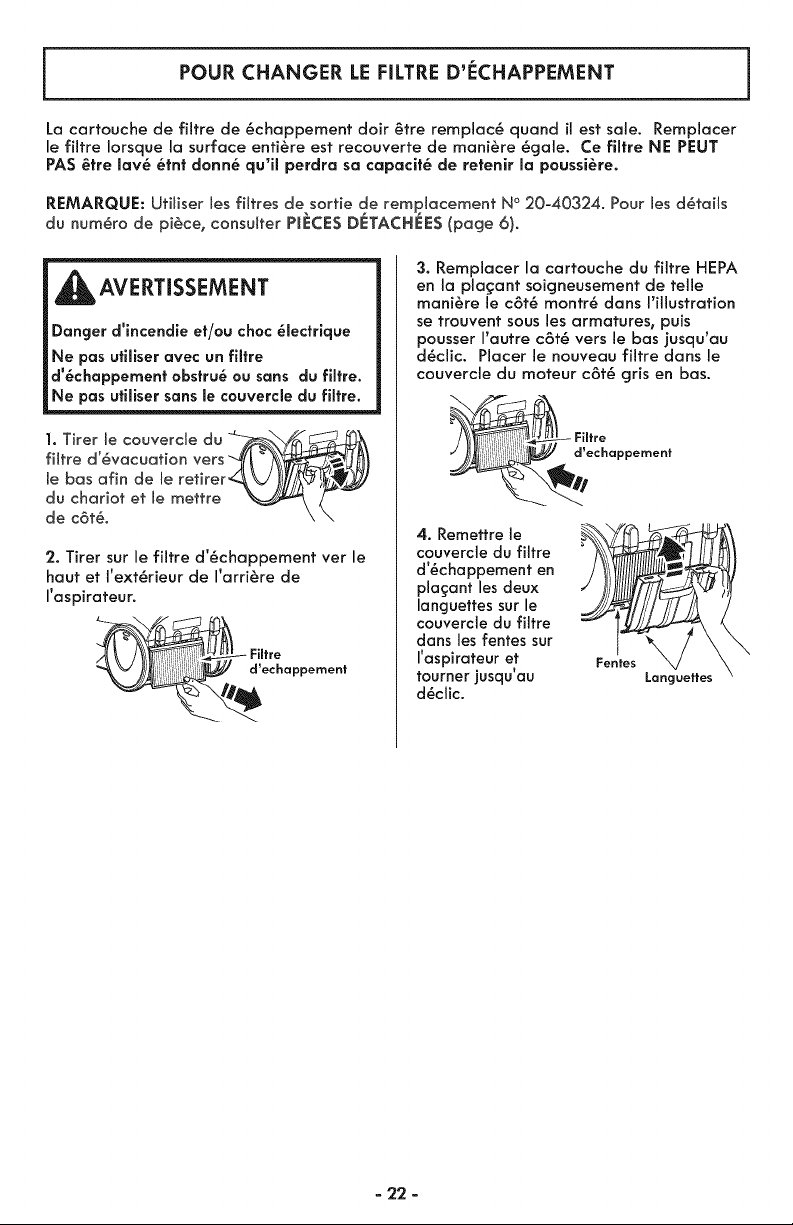 POUR CHANGER LE FILTRE D'ÉCHAPPEMENT

La cartouche de filtre de échappement doir être remplacé quand il est sale. Remplacer le filtre lorsque la surface entière est recouverte de manière égale. Ce filtre NE PEUT PAS être lavé étnt donné qu'il perdra sa capacité de retenir la poussière.

REMARQUE: Utiliser les filtres de sortie de remplacement N° 20-40324. Pour les détails du numéro de pièce, consulter PIÈCES DÉTACHÉES (page 6).

AVERTISSEMENT

Danger d'incendie et/ou choc électrique
Ne pas utiliser avec un filtre d'échappement obstrué ou sans du filtre.
Ne pas utiliser sans le couvercle du filtre.

1. Tirer le couvercle du filtre d'évacuation vers le bas afin de le retirer du chariot et le mettre de côté.

2. Tirer sur le filtre d'échappement ver le haut et l'extérieur de l'arrière de l'aspirateur.

Filtre d'echappement

3. Remplacer la cartouche du filtre HEPA en la plaçant soigneusement de telle manière le côté montré dans l'illustration se trouvent sous les armatures, puis pousser l'autre côté vers le bas jusqu'au déclic. Placer le nouveau filtre dans le couvercle du moteur côté gris en bas.

Filtre d'echappement

4. Remettre le couvercle du filtre d'échappement en plaçant les deux languettes sur le couvercle du filtre dans les fentes sur l'aspirateur et tourner jusqu'au déclic.

Fentes
Languettes

- 22 -